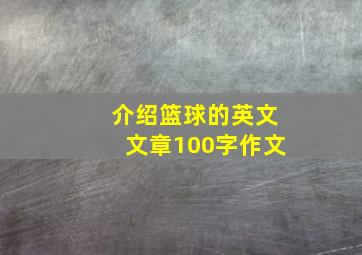 介绍篮球的英文文章100字作文